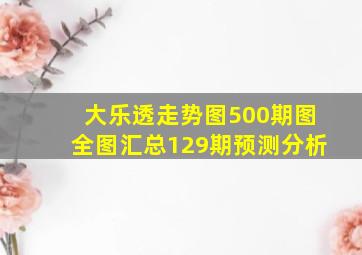 大乐透走势图500期图全图汇总129期预测分析